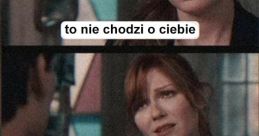 to nie chodzi o ciebie